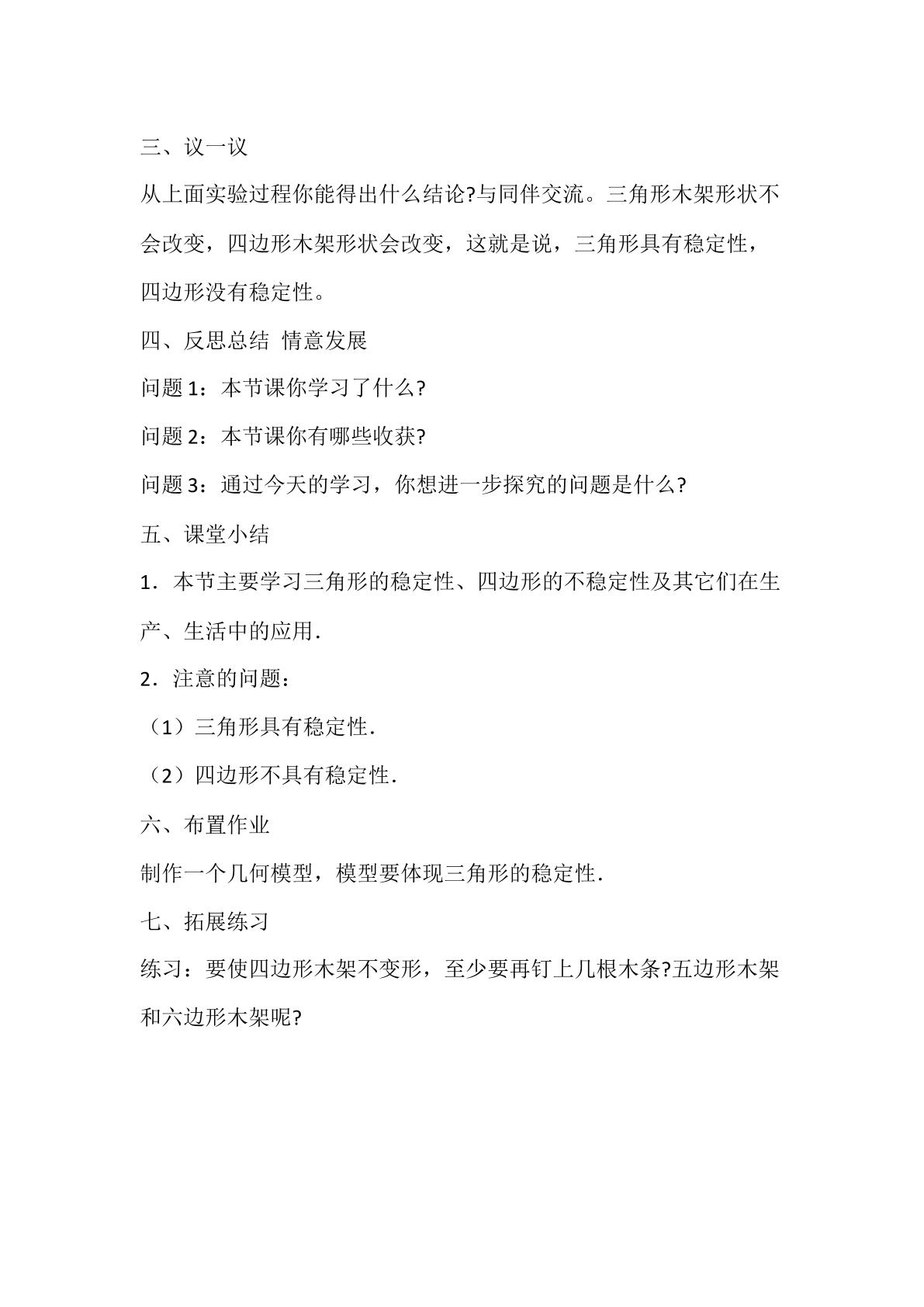 三、议一议

从上面实验过程你能得出什么结论?与同伴交流。三角形木架形状不会改变，四边形木架形状会改变，这就是说，三角形具有稳定性，四边形没有稳定性。

四、反思总结 情意发展

问题1：本节课你学习了什么?

问题2：本节课你有哪些收获?

问题3：通过今天的学习，你想进一步探究的问题是什么?

五、课堂小结

1．本节主要学习三角形的稳定性、四边形的不稳定性及其它们在生产、生活中的应用.

2．注意的问题：

（1）三角形具有稳定性.

（2）四边形不具有稳定性.

六、布置作业

制作一个几何模型，模型要体现三角形的稳定性.

七、拓展练习

练习：要使四边形木架不变形，至少要再钉上几根木条?五边形木架和六边形木架呢?